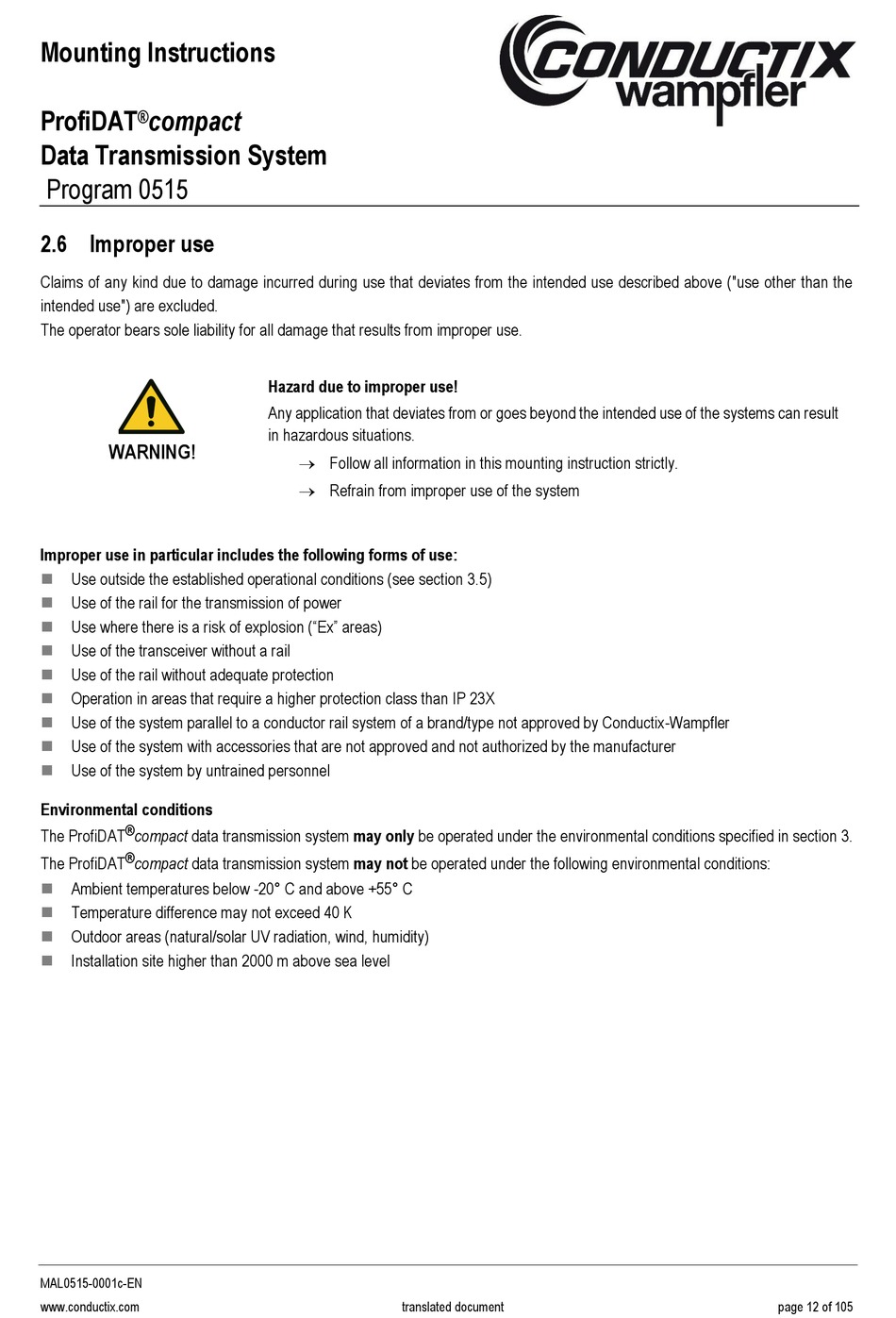 Mounting Instructions

CONDUCTIX wampfler

ProfiDAT®compact
Data Transmission System
Program 0515

2.6 Improper use

Claims of any kind due to damage incurred during use that deviates from the intended use described above ("use other than the intended use") are excluded.
The operator bears sole liability for all damage that results from improper use.

WARNING!

Hazard due to improper use!
Any application that deviates from or goes beyond the intended use of the systems can result in hazardous situations.
→ Follow all information in this mounting instruction strictly.
→ Refrain from improper use of the system

Improper use in particular includes the following forms of use:
■ Use outside the established operational conditions (see section 3.5)
■ Use of the rail for the transmission of power
■ Use where there is a risk of explosion (“Ex” areas)
■ Use of the transceiver without a rail
■ Use of the rail without adequate protection
■ Operation in areas that require a higher protection class than IP 23X
■ Use of the system parallel to a conductor rail system of a brand/type not approved by Conductix-Wampfler
■ Use of the system with accessories that are not approved and not authorized by the manufacturer
■ Use of the system by untrained personnel

Environmental conditions
The ProfiDAT®compact data transmission system may only be operated under the environmental conditions specified in section 3.
The ProfiDAT®compact data transmission system may not be operated under the following environmental conditions:
■ Ambient temperatures below -20° C and above +55° C
■ Temperature difference may not exceed 40 K
■ Outdoor areas (natural/solar UV radiation, wind, humidity)
■ Installation site higher than 2000 m above sea level

MAL0515-0001c-EN
www.conductix.com translated document page 12 of 105